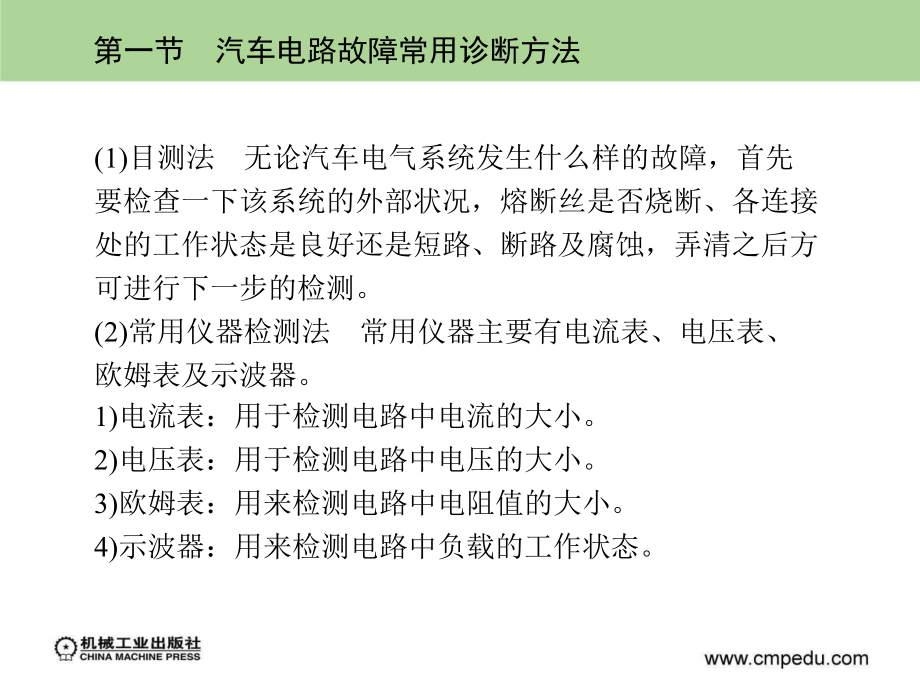 第一节　汽车电路故障常用诊断方法

(1)目测法　无论汽车电气系统发生什么样的故障，首先要检查一下该系统的外部状况，熔断丝是否烧断、各连接处的工作状态是良好还是短路、断路及腐蚀，弄清之后方可进行下一步的检测。

(2)常用仪器检测法　常用仪器主要有电流表、电压表、欧姆表及示波器。

1)电流表：用于检测电路中电流的大小。

2)电压表：用于检测电路中电压的大小。

3)欧姆表：用来检测电路中电阻值的大小。

4)示波器：用来检测电路中负载的工作状态。

机械工业出版社
CHINA MACHINE PRESS

www.cmpedu.com